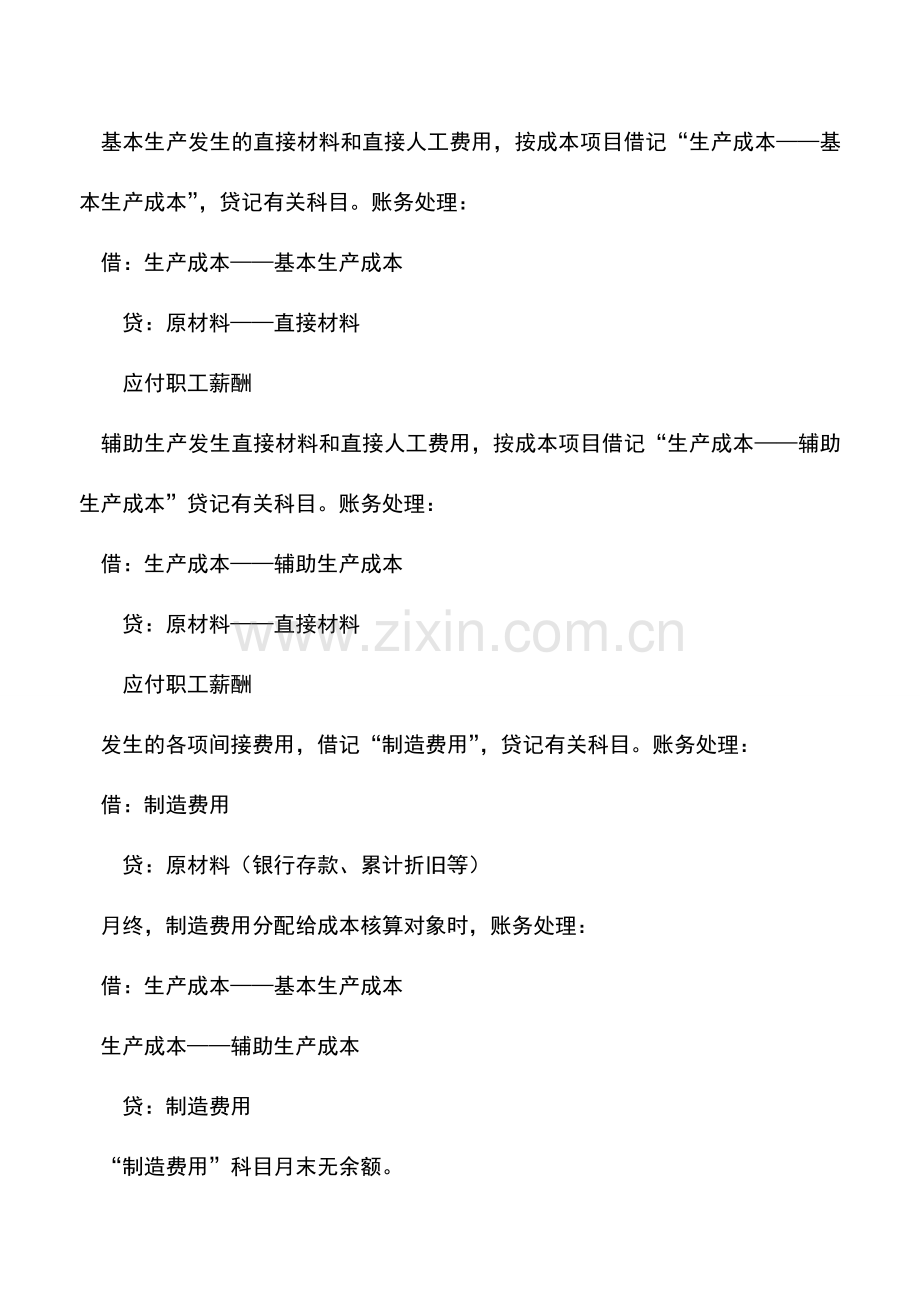 基本生产发生的直接材料和直接人工费用，按成本项目借记“生产成本——基本生产成本”，贷记有关科目。账务处理：

借：生产成本——基本生产成本

贷：原材料——直接材料

应付职工薪酬

辅助生产发生直接材料和直接人工费用，按成本项目借记“生产成本——辅助生产成本”贷记有关科目。账务处理：

借：生产成本——辅助生产成本

贷：原材料——直接材料

www.zixin.com.cn

应付职工薪酬

发生的各项间接费用，借记“制造费用”，贷记有关科目。账务处理：

借：制造费用

贷：原材料（银行存款、累计折旧等）

月终，制造费用分配给成本核算对象时，账务处理：

借：生产成本——基本生产成本

生产成本——辅助生产成本

贷：制造费用

“制造费用”科目月末无余额。